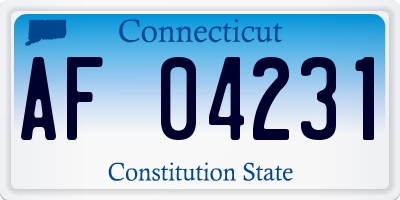 Connecticut

AF 04231

Constitution State